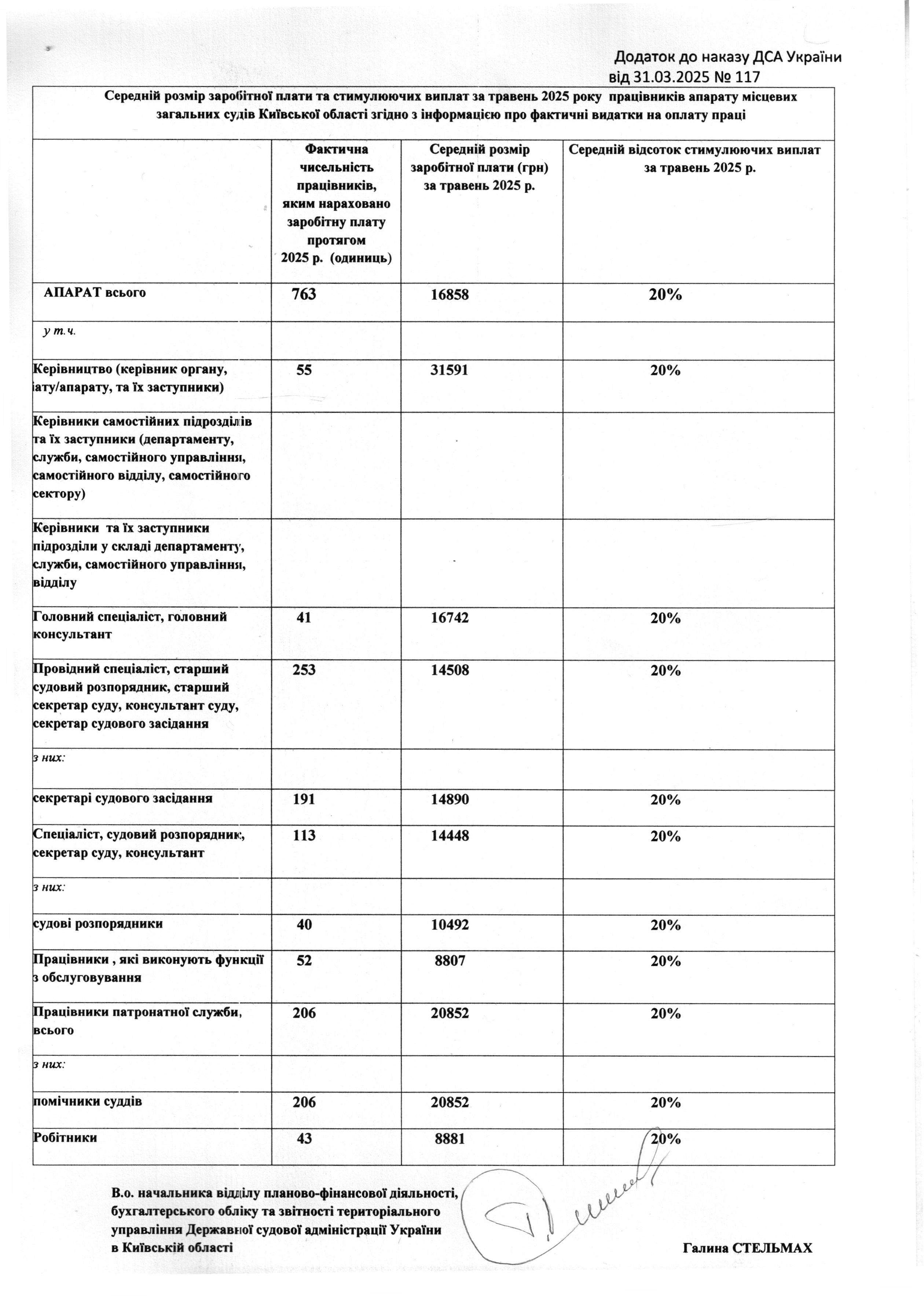 Додаток до наказу ДСА України
від 31.03.2025 № 117

Середній розмір заробітної плати та стимулюючих виплат за травень 2025 року працівників апарату місцевих загальних судів Київської області згідно з інформацією про фактичні видатки на оплату праці

| | Фактична чисельність працівників, яким нараховано заробітну плату протягом 2025 р. (одиниць) | Середній розмір заробітної плати (грн) за травень 2025 р. | Середній відсоток стимулюючих виплат за травень 2025 р. |
|---|---|---|---|
| АПАРАТ всього | 763 | 16858 | 20% |
| у т.ч. | | | |
| Керівництво (керівник органу, іату/апарату, та їх заступники) | 55 | 31591 | 20% |
| Керівники самостійних підрозділів та їх заступники (департаменту, служби, самостійного управління, самостійного відділу, самостійного сектору) | | | |
| Керівники та їх заступники підрозділи у складі департаменту, служби, самостійного управління, відділу | | | |
| Головний спеціаліст, головний консультант | 41 | 16742 | 20% |
| Провідний спеціаліст, старший судовий розпорядник, старший секретар суду, консультант суду, секретар судового засідання | 253 | 14508 | 20% |
| з них: | | | |
| секретарі судового засідання | 191 | 14890 | 20% |
| Спеціаліст, судовий розпорядник, секретар суду, консультант | 113 | 14448 | 20% |
| з них: | | | |
| судові розпорядники | 40 | 10492 | 20% |
| Працівники , які виконують функції з обслуговування | 52 | 8807 | 20% |
| Працівники патронатної служби, всього | 206 | 20852 | 20% |
| з них: | | | |
| помічники суддів | 206 | 20852 | 20% |
| Робітники | 43 | 8881 | 20% |

В.о. начальника відділу планово-фінансової діяльності, бухгалтерського обліку та звітності територіального управління Державної судової адміністрації України в Київській області

Галина СТЕЛЬМАХ